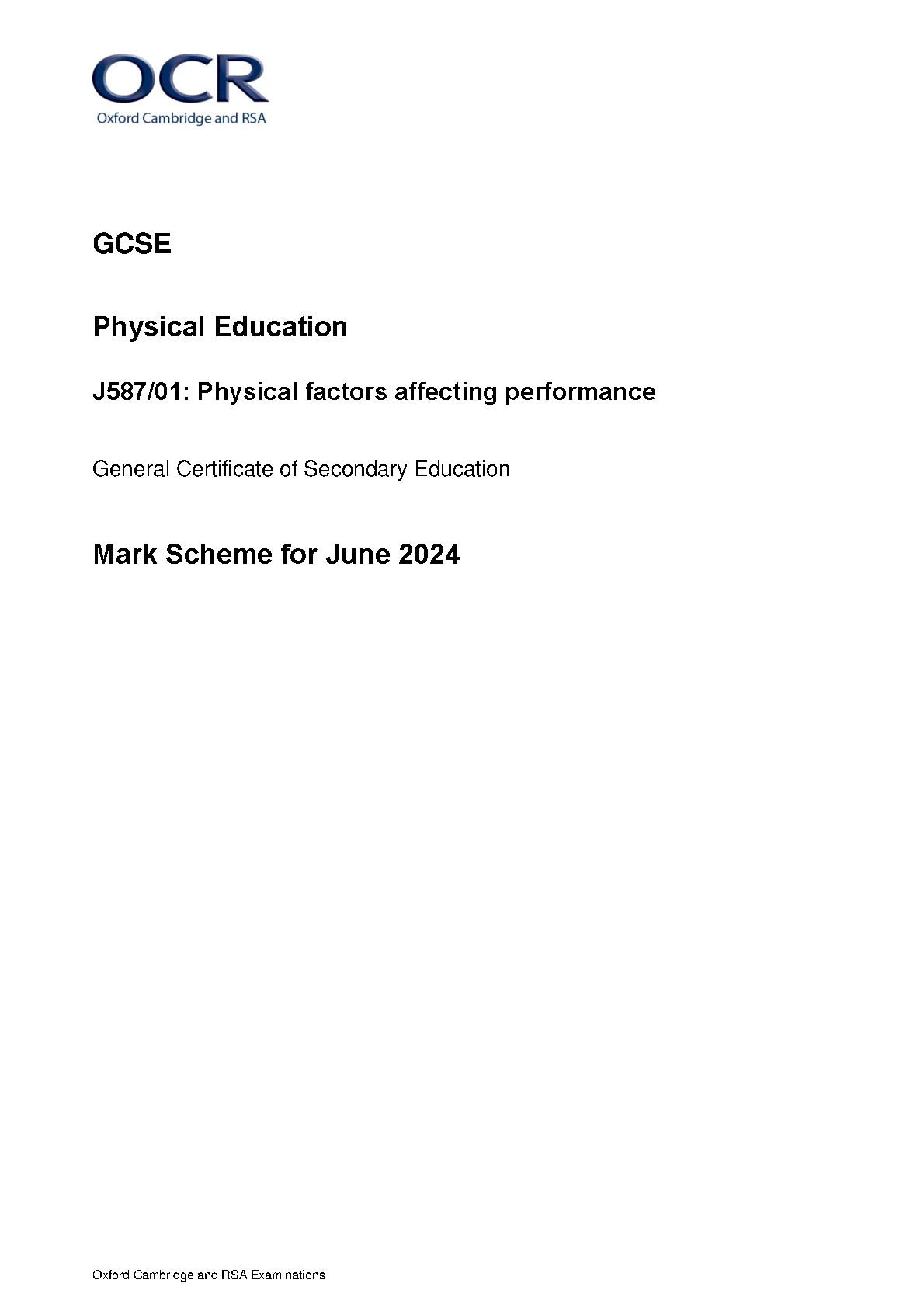 OCR
Oxford Cambridge and RSA

GCSE

Physical Education

J587/01: Physical factors affecting performance

General Certificate of Secondary Education

Mark Scheme for June 2024

Oxford Cambridge and RSA Examinations